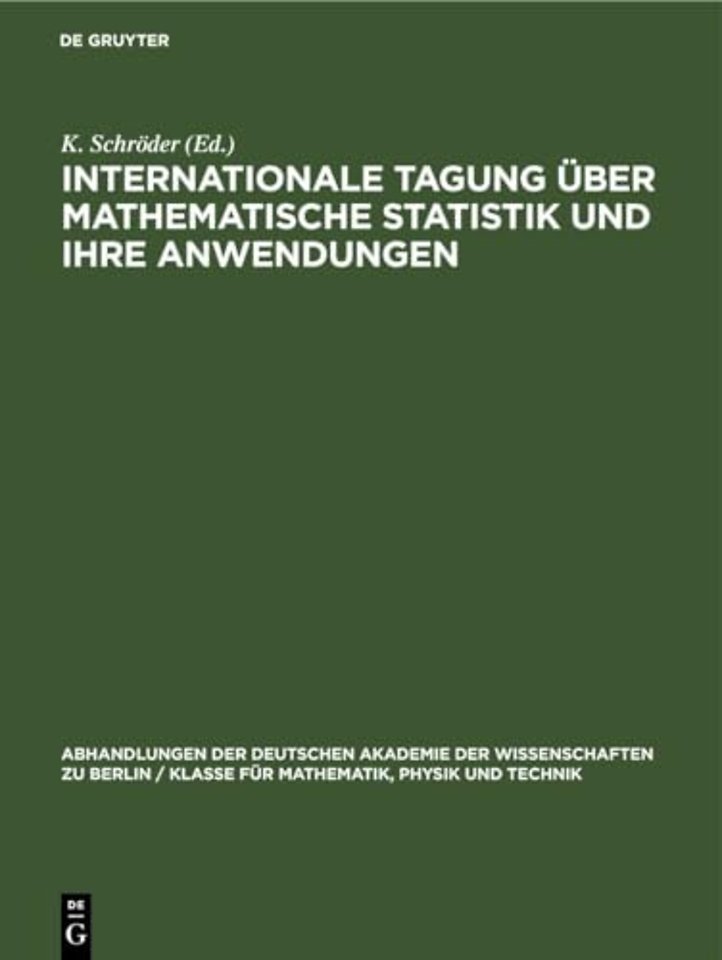 DE GRUYTER

K. Schröder (Ed.)

INTERNATIONALE TAGUNG ÜBER MATHEMATISCHE STATISTIK UND IHRE ANWENDUNGEN

ABHANDLUNGEN DER DEUTSCHEN AKADEMIE DER WISSENSCHAFTEN ZU BERLIN / KLASSE FÜR MATHEMATIK, PHYSIK UND TECHNIK

DE G